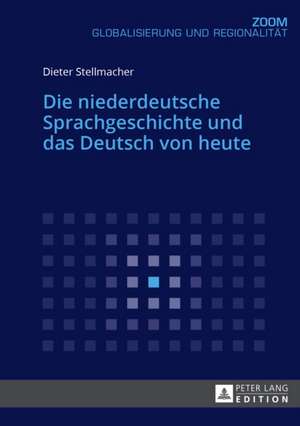 ZOOM
GLOBALISIERUNG UND REGIONALITÄT

Dieter Stellmacher

Die niederdeutsche Sprachgeschichte und das Deutsch von heute

PETER LANG
EDITION